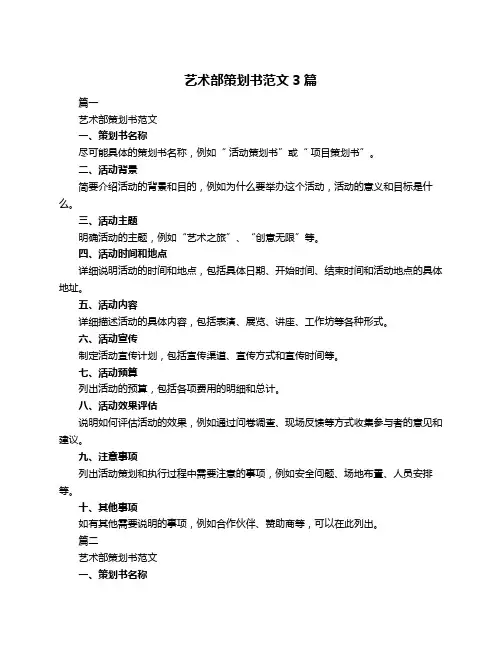 艺术部策划书范文 3 篇

篇一

艺术部策划书范文

一、策划书名称

尽可能具体的策划书名称，例如“活动策划书”或“项目策划书”。

二、活动背景

简要介绍活动的背景和目的，例如为什么要举办这个活动，活动的意义和目标是什么。

三、活动主题

明确活动的主题，例如“艺术之旅”、“创意无限”等。

四、活动时间和地点

详细说明活动的时间和地点，包括具体日期、开始时间、结束时间和活动地点的具体地址。

五、活动内容

详细描述活动的具体内容，包括表演、展览、讲座、工作坊等各种形式。

六、活动宣传

制定活动宣传计划，包括宣传渠道、宣传方式和宣传时间等。

七、活动预算

列出活动的预算，包括各项费用的明细和总计。

八、活动效果评估

说明如何评估活动的效果，例如通过问卷调查、现场反馈等方式收集参与者的意见和建议。

九、注意事项

列出活动策划和执行过程中需要注意的事项，例如安全问题、场地布置、人员安排等。

十、其他事项

如有其他需要说明的事项，例如合作伙伴、赞助商等，可以在此列出。

篇二

艺术部策划书范文

一、策划书名称